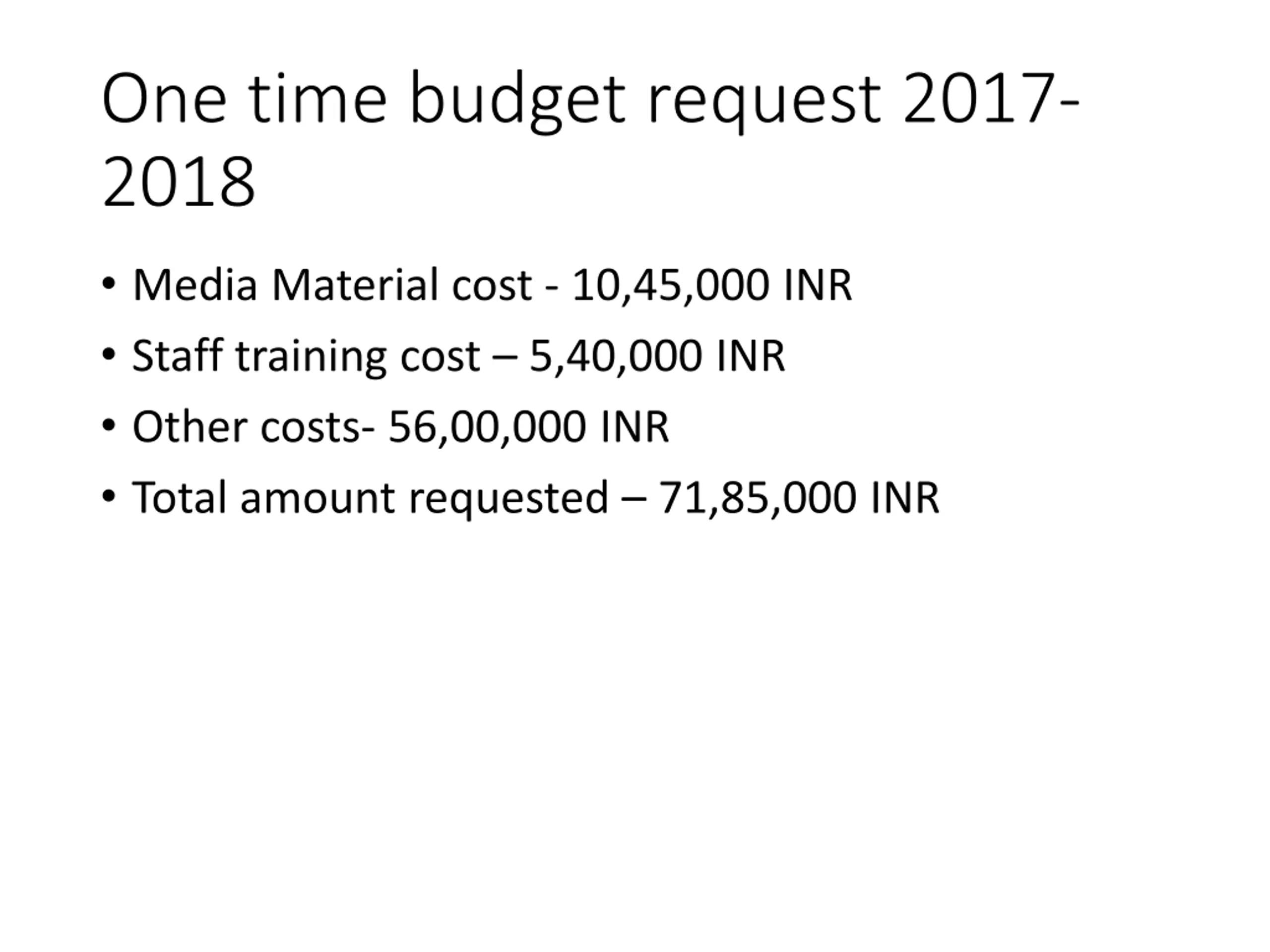 One time budget request 2017-2018

• Media Material cost - 10,45,000 INR
• Staff training cost – 5,40,000 INR
• Other costs- 56,00,000 INR
• Total amount requested – 71,85,000 INR